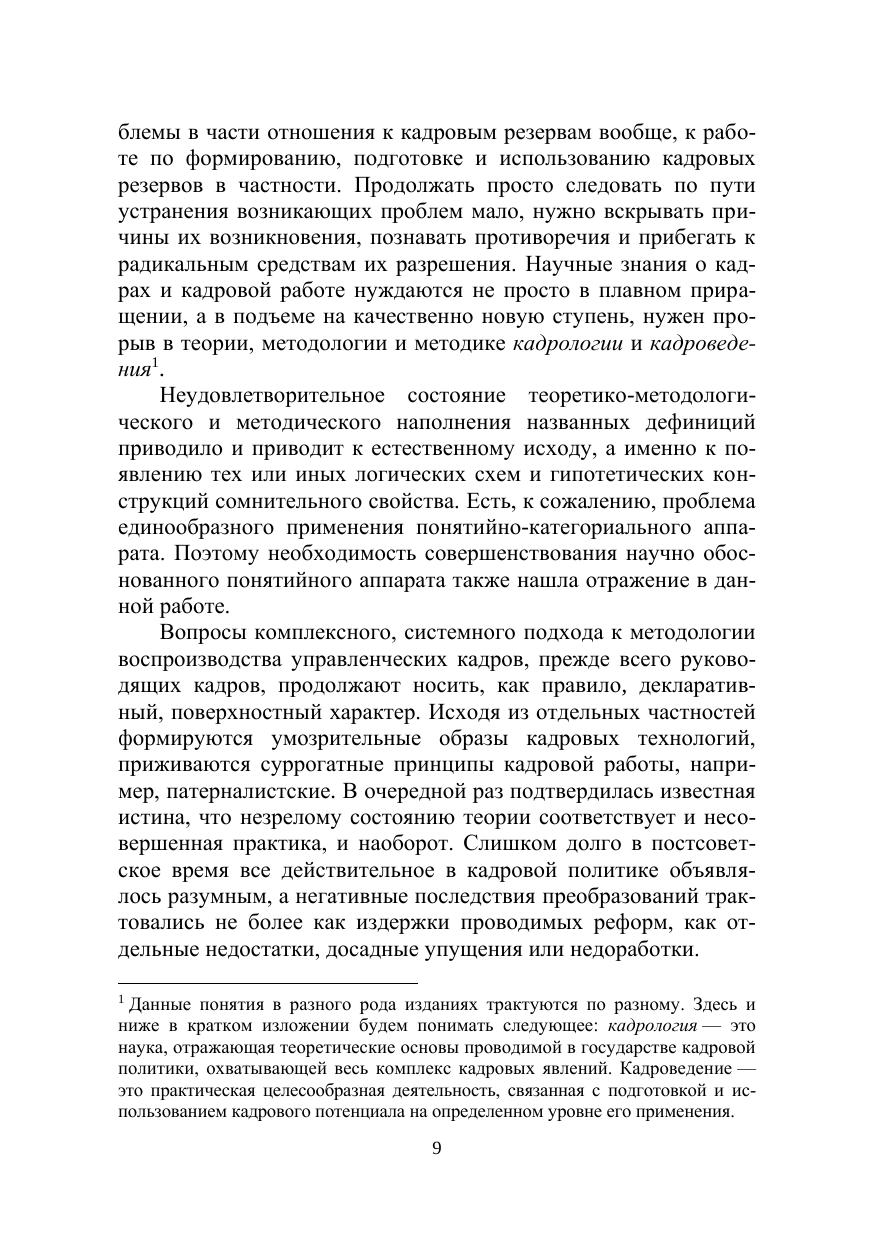 блемы в части отношения к кадровым резервам вообще, к работе по формированию, подготовке и использованию кадровых резервов в частности. Продолжать просто следовать по пути устранения возникающих проблем мало, нужно вскрывать причины их возникновения, познавать противоречия и прибегать к радикальным средствам их разрешения. Научные знания о кадрах и кадровой работе нуждаются не просто в плавном приращении, а в подъеме на качественно новую ступень, нужен прорыв в теории, методологии и методике кадрологии и кадроведения$^1$.

Неудовлетворительное состояние теоретико-методологического и методического наполнения названных дефиниций приводило и приводит к естественному исходу, а именно к появлению тех или иных логических схем и гипотетических конструкций сомнительного свойства. Есть, к сожалению, проблема единообразного применения понятийно-категориального аппарата. Поэтому необходимость совершенствования научно обоснованного понятийного аппарата также нашла отражение в данной работе.

Вопросы комплексного, системного подхода к методологии воспроизводства управленческих кадров, прежде всего руководящих кадров, продолжают носить, как правило, декларативный, поверхностный характер. Исходя из отдельных частностей формируются умозрительные образы кадровых технологий, приживаются суррогатные принципы кадровой работы, например, патерналистские. В очередной раз подтвердилась известная истина, что незрелому состоянию теории соответствует и несовершенная практика, и наоборот. Слишком долго в постсоветское время все действительное в кадровой политике объявлялось разумным, а негативные последствия преобразований трактовались не более как издержки проводимых реформ, как отдельные недостатки, досадные упущения или недоработки.

$^1$ Данные понятия в разного рода изданиях трактуются по разному. Здесь и ниже в кратком изложении будем понимать следующее: кадрология — это наука, отражающая теоретические основы проводимой в государстве кадровой политики, охватывающей весь комплекс кадровых явлений. Кадроведение — это практическая целесообразная деятельность, связанная с подготовкой и использованием кадрового потенциала на определенном уровне его применения.

9